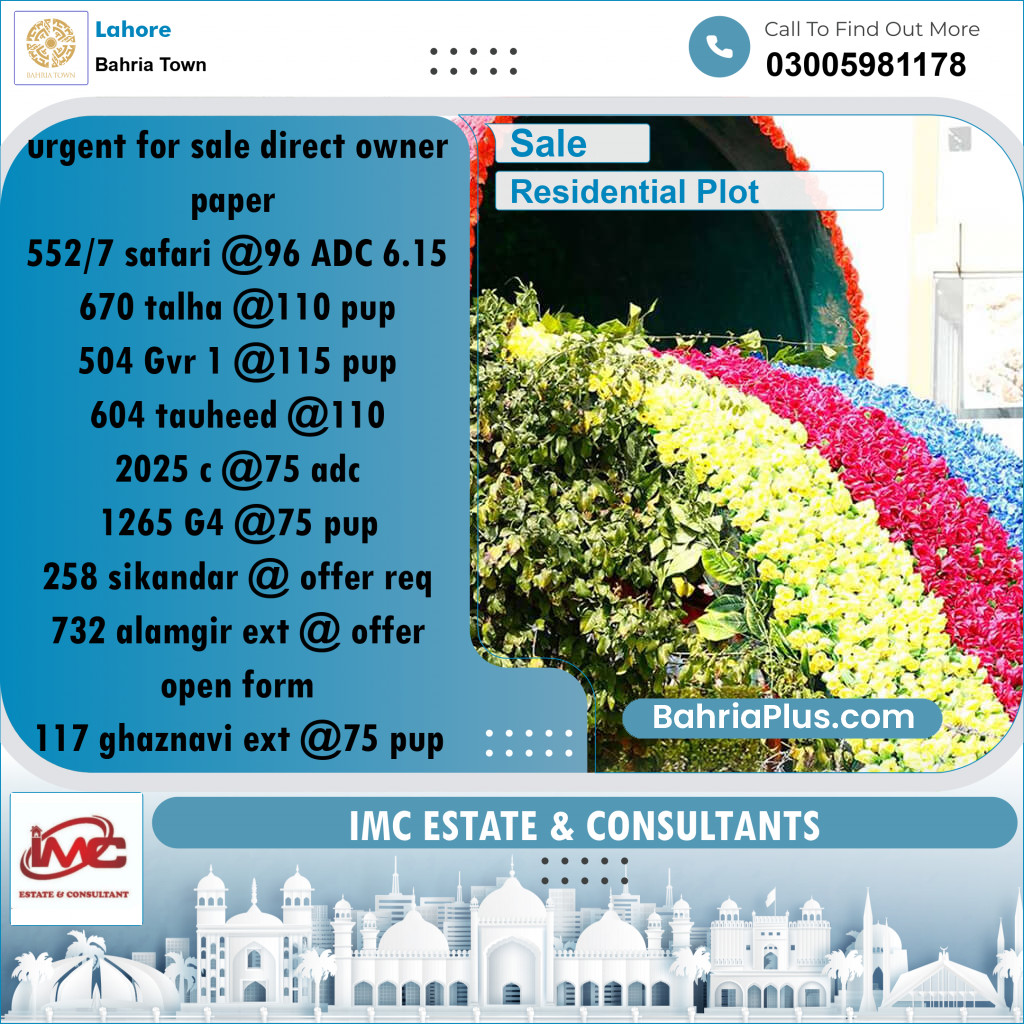 BAHRIA TOWN

Lahore
Bahria Town

Call To Find Out More
03005981178

urgent for sale direct owner paper
552/7 safari @96 ADC 6.15
670 talha @110 pup
504 Gvr 1 @115 pup
604 tauheed @110
2025 c @75 adc
1265 G4 @75 pup
258 sikandar @ offer req
732 alamgir ext @ offer open form
117 ghaznavi ext @75 pup

Sale
Residential Plot

BahriaPlus.com

IMC
ESTATE & CONSULTANT

IMC ESTATE & CONSULTANTS